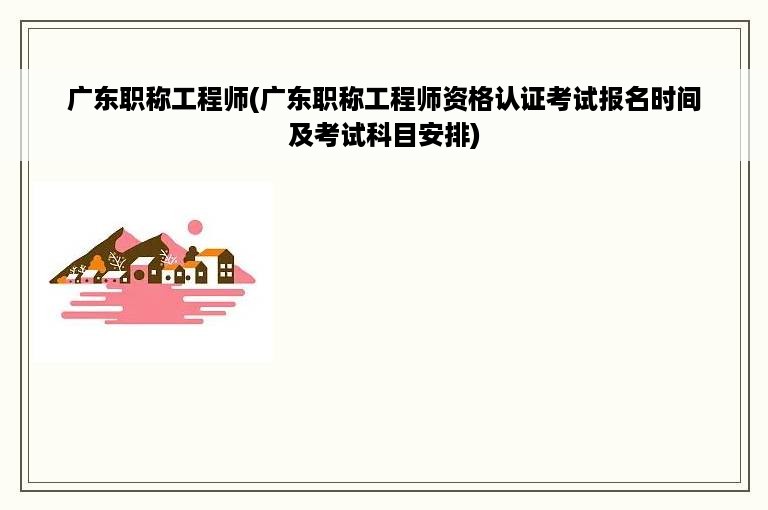 广东职称工程师(广东职称工程师资格认证考试报名时间及考试科目安排)